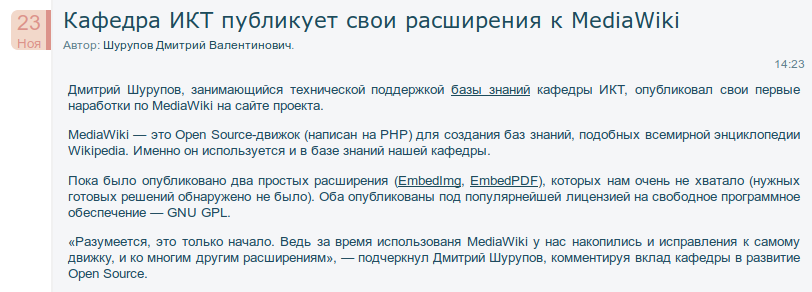 23
Ноя

Кафедра ИКТ публикует свои расширения к MediaWiki

Автор: Шурупов Дмитрий Валентинович.

14:23

Дмитрий Шурупов, занимающийся технической поддержкой базы знаний кафедры ИКТ, опубликовал свои первые наработки по MediaWiki на сайте проекта.

MediaWiki — это Open Source-движок (написан на PHP) для создания баз знаний, подобных всемирной энциклопедии Wikipedia. Именно он используется и в базе знаний нашей кафедры.

Пока было опубликовано два простых расширения (EmbedImg, EmbedPDF), которых нам очень не хватало (нужных готовых решений обнаружено не было). Оба опубликованы под популярнейшей лицензией на свободное программное обеспечение — GNU GPL.

«Разумеется, это только начало. Ведь за время использованя MediaWiki у нас накопились и исправления к самому движку, и ко многим другим расширениям», — подчеркнул Дмитрий Шурупов, комментируя вклад кафедры в развитие Open Source.